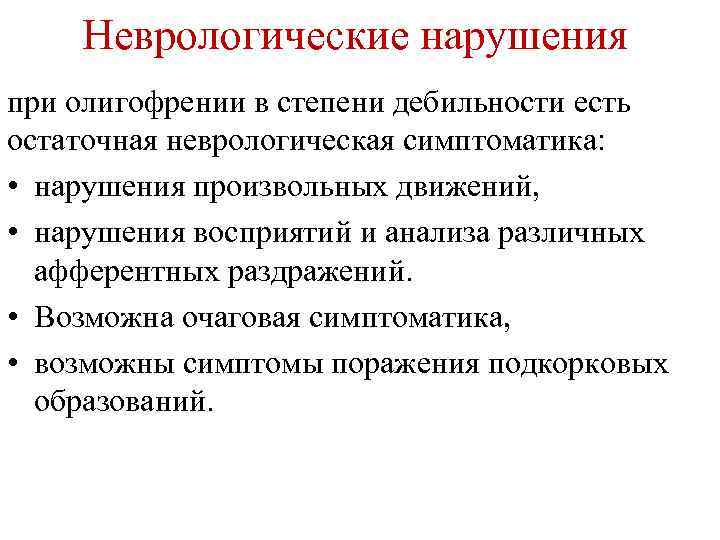 Неврологические нарушения

при олигофрении в степени дебильности есть остаточная неврологическая симптоматика:

• нарушения произвольных движений,
• нарушения восприятий и анализа различных афферентных раздражений.
• Возможна очаговая симптоматика,
• возможны симптомы поражения подкорковых образований.